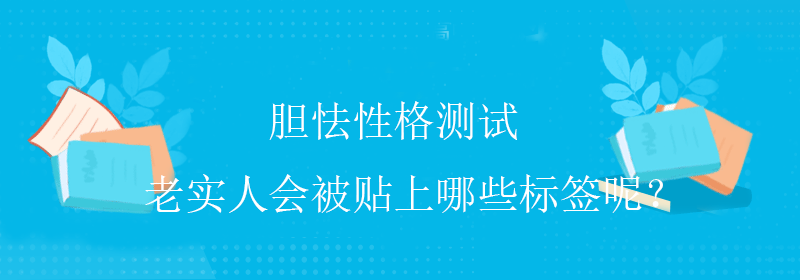 胆怯性格测试

老实人会被贴上哪些标签呢？